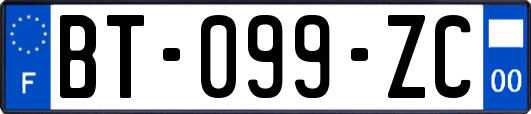 F

BT-099-ZC

00